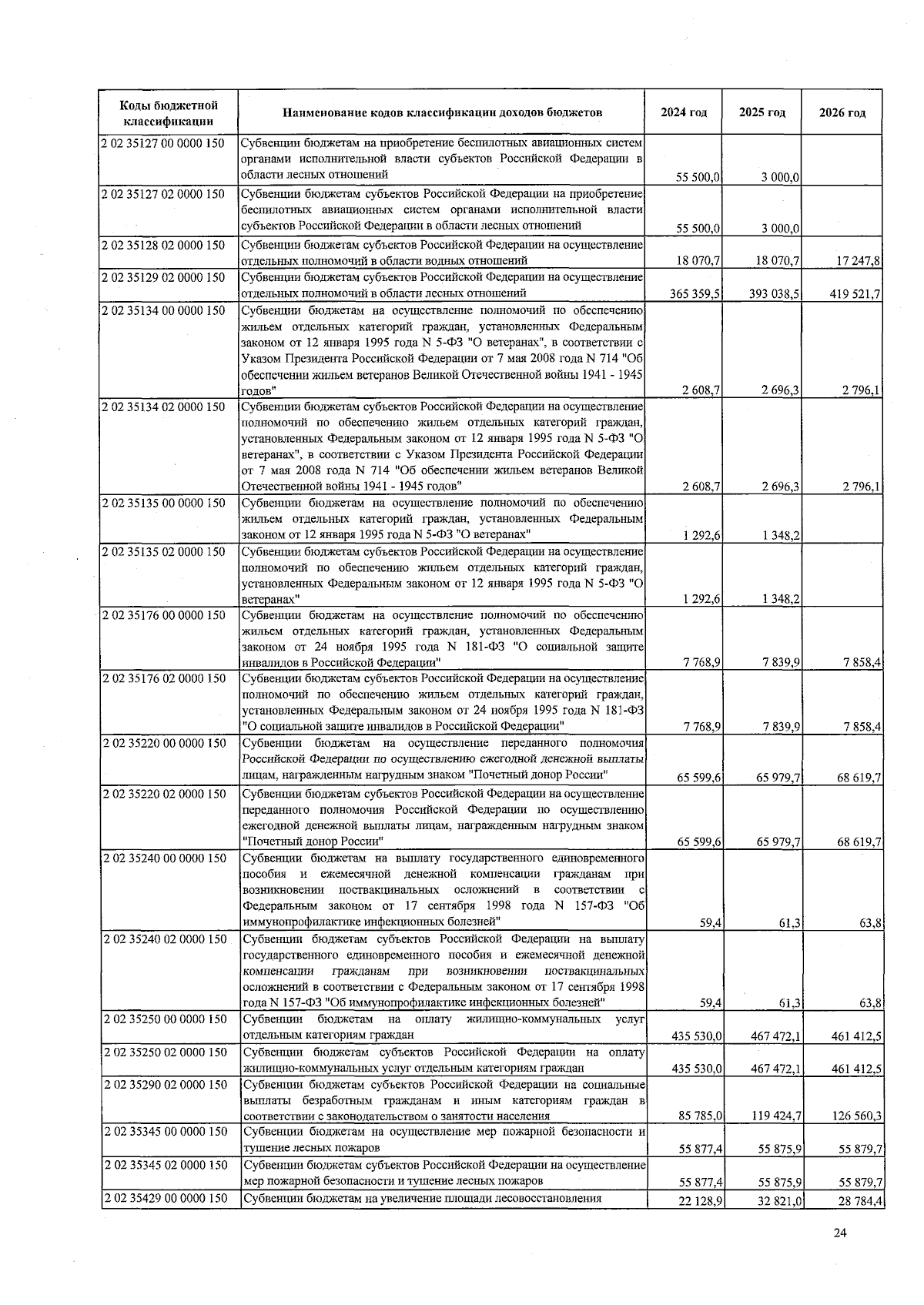 | Коды бюджетной классификации | Наименование кодов классификации доходов бюджетов | 2024 год | 2025 год | 2026 год |
|---|---|---|---|---|
| 2 02 35127 00 0000 150 | Субвенции бюджетам на приобретение беспилотных авиационных систем органами исполнительной власти субъектов Российской Федерации в области лесных отношений | 55 500,0 | 3 000,0 | |
| 2 02 35127 02 0000 150 | Субвенции бюджетам субъектов Российской Федерации на приобретение беспилотных авиационных систем органами исполнительной власти субъектов Российской Федерации в области лесных отношений | 55 500,0 | 3 000,0 | |
| 2 02 35128 02 0000 150 | Субвенции бюджетам субъектов Российской Федерации на осуществление отдельных полномочий в области водных отношений | 18 070,7 | 18 070,7 | 17 247,8 |
| 2 02 35129 02 0000 150 | Субвенции бюджетам субъектов Российской Федерации на осуществление отдельных полномочий в области лесных отношений | 365 359,5 | 393 038,5 | 419 521,7 |
| 2 02 35134 00 0000 150 | Субвенции бюджетам на осуществление полномочий по обеспечению жильем отдельных категорий граждан, установленных Федеральным законом от 12 января 1995 года N 5-ФЗ "О ветеранах", в соответствии с Указом Президента Российской Федерации от 7 мая 2008 года N 714 "Об обеспечении жильем ветеранов Великой Отечественной войны 1941 - 1945 годов" | 2 608,7 | 2 696,3 | 2 796,1 |
| 2 02 35134 02 0000 150 | Субвенции бюджетам субъектов Российской Федерации на осуществление полномочий по обеспечению жильем отдельных категорий граждан, установленных Федеральным законом от 12 января 1995 года N 5-ФЗ "О ветеранах", в соответствии с Указом Президента Российской Федерации от 7 мая 2008 года N 714 "Об обеспечении жильем ветеранов Великой Отечественной войны 1941 - 1945 годов" | 2 608,7 | 2 696,3 | 2 796,1 |
| 2 02 35135 00 0000 150 | Субвенции бюджетам на осуществление полномочий по обеспечению жильем отдельных категорий граждан, установленных Федеральным законом от 12 января 1995 года N 5-ФЗ "О ветеранах" | 1 292,6 | 1 348,2 | |
| 2 02 35135 02 0000 150 | Субвенции бюджетам субъектов Российской Федерации на осуществление полномочий по обеспечению жильем отдельных категорий граждан, установленных Федеральным законом от 12 января 1995 года N 5-ФЗ "О ветеранах" | 1 292,6 | 1 348,2 | |
| 2 02 35176 00 0000 150 | Субвенции бюджетам на осуществление полномочий по обеспечению жильем отдельных категорий граждан, установленных Федеральным законом от 24 ноября 1995 года N 181-ФЗ "О социальной защите инвалидов в Российской Федерации" | 7 768,9 | 7 839,9 | 7 858,4 |
| 2 02 35176 02 0000 150 | Субвенции бюджетам субъектов Российской Федерации на осуществление полномочий по обеспечению жильем отдельных категорий граждан, установленных Федеральным законом от 24 ноября 1995 года N 181-ФЗ "О социальной защите инвалидов в Российской Федерации" | 7 768,9 | 7 839,9 | 7 858,4 |
| 2 02 35220 00 0000 150 | Субвенции бюджетам на осуществление переданного полномочия Российской Федерации по осуществлению ежегодной денежной выплаты лицам, награжденным нагрудным знаком "Почетный донор России" | 65 599,6 | 65 979,7 | 68 619,7 |
| 2 02 35220 02 0000 150 | Субвенции бюджетам субъектов Российской Федерации на осуществление переданного полномочия Российской Федерации по осуществлению ежегодной денежной выплаты лицам, награжденным нагрудным знаком "Почетный донор России" | 65 599,6 | 65 979,7 | 68 619,7 |
| 2 02 35240 00 0000 150 | Субвенции бюджетам на выплату государственного единовременного пособия и ежемесячной денежной компенсации гражданам при возникновении поствакцинальных осложнений в соответствии с Федеральным законом от 17 сентября 1998 года N 157-ФЗ "Об иммунопрофилактике инфекционных болезней" | 59,4 | 61,3 | 63,8 |
| 2 02 35240 02 0000 150 | Субвенции бюджетам субъектов Российской Федерации на выплату государственного единовременного пособия и ежемесячной денежной компенсации гражданам при возникновении поствакцинальных осложнений в соответствии с Федеральным законом от 17 сентября 1998 года N 157-ФЗ "Об иммунопрофилактике инфекционных болезней" | 59,4 | 61,3 | 63,8 |
| 2 02 35250 00 0000 150 | Субвенции бюджетам на оплату жилищно-коммунальных услуг отдельным категориям граждан | 435 530,0 | 467 472,1 | 461 412,5 |
| 2 02 35250 02 0000 150 | Субвенции бюджетам субъектов Российской Федерации на оплату жилищно-коммунальных услуг отдельным категориям граждан | 435 530,0 | 467 472,1 | 461 412,5 |
| 2 02 35290 02 0000 150 | Субвенции бюджетам субъектов Российской Федерации на социальные выплаты безработным гражданам и иным категориям граждан в соответствии с законодательством о занятости населения | 85 785,0 | 119 424,7 | 126 560,3 |
| 2 02 35345 00 0000 150 | Субвенции бюджетам на осуществление мер пожарной безопасности и тушение лесных пожаров | 55 877,4 | 55 875,9 | 55 879,7 |
| 2 02 35345 02 0000 150 | Субвенции бюджетам субъектов Российской Федерации на осуществление мер пожарной безопасности и тушение лесных пожаров | 55 877,4 | 55 875,9 | 55 879,7 |
| 2 02 35429 00 0000 150 | Субвенции бюджетам на увеличение площади лесовосстановления | 22 128,9 | 32 821,0 | 28 784,4 |

24